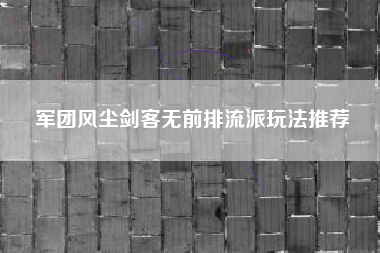 军团风尘剑客无前排流派玩法推荐